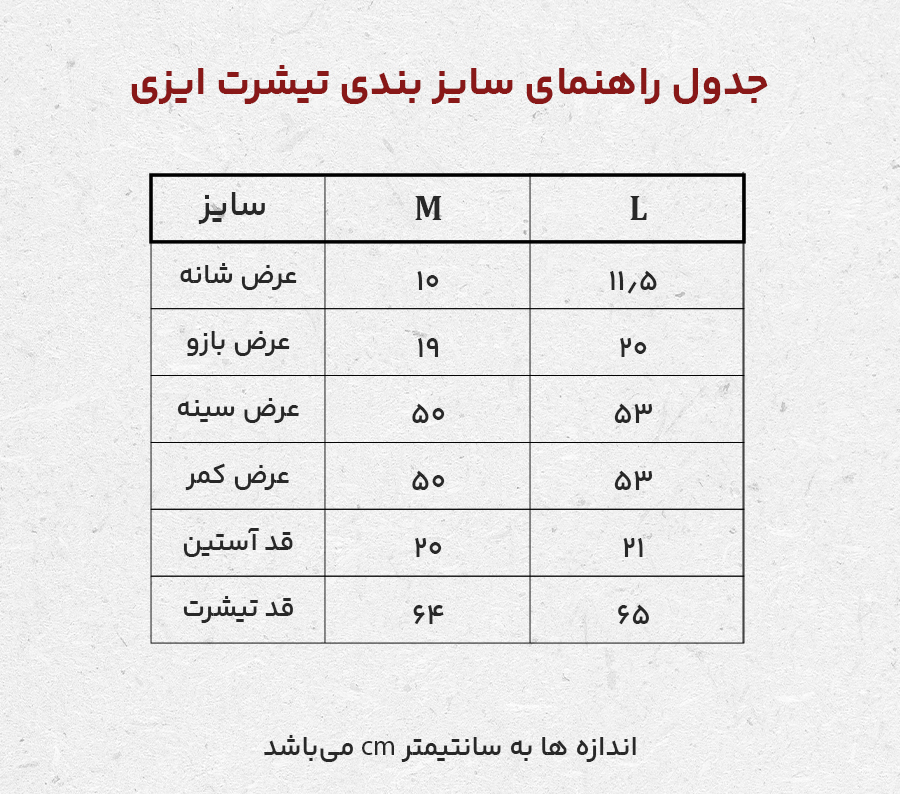 جدول راهنمای سایز بندی تیشرت ایزی

| سایز | M | L |
|---|---|---|
| عرض شانه | ۱۰ | ۱۱٫۵ |
| عرض بازو | ۱۹ | ۲۰ |
| عرض سینه | ۵۰ | ۵۳ |
| عرض کمر | ۵۰ | ۵۳ |
| قد آستین | ۲۰ | ۲۱ |
| قد تیشرت | ۶۴ | ۶۵ |

اندازه ها به سانتیمتر cm می‌باشد